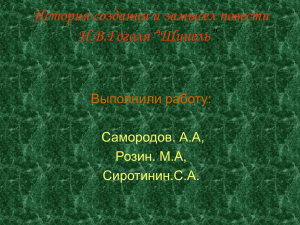 История создания и замысел повести Н.В.Гоголя “Шинель”.

Выполнили работу:

Самородов. А.А,
Розин. М.А,
Сиротинин.С.А.